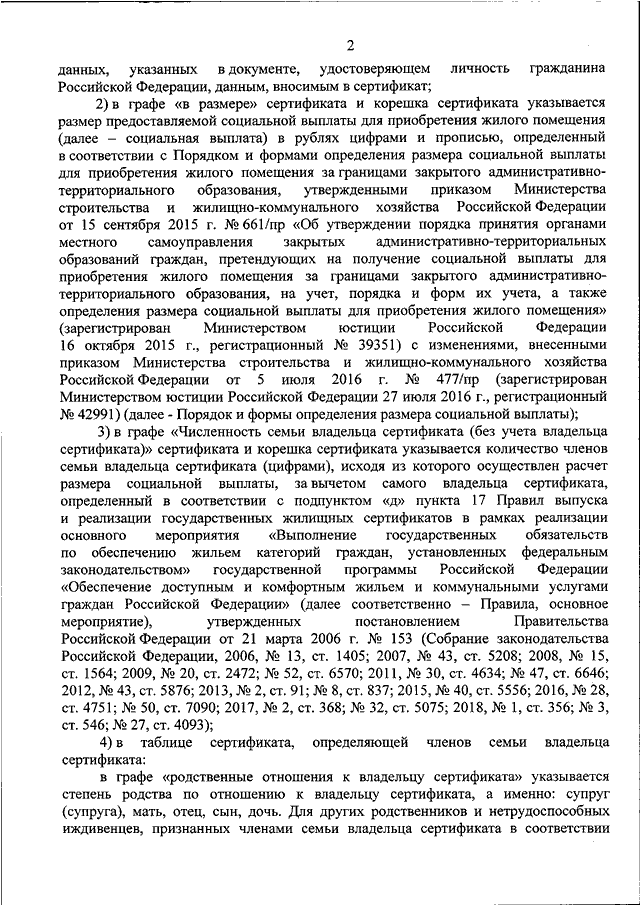 2

данных, указанных в документе, удостоверяющем личность гражданина Российской Федерации, данным, вносимым в сертификат;

2) в графе «в размере» сертификата и корешка сертификата указывается размер предоставляемой социальной выплаты для приобретения жилого помещения (далее – социальная выплата) в рублях цифрами и прописью, определенный в соответствии с Порядком и формами определения размера социальной выплаты для приобретения жилого помещения за границами закрытого административно-территориального образования, утвержденными приказом Министерства строительства и жилищно-коммунального хозяйства Российской Федерации от 15 сентября 2015 г. № 661/пр «Об утверждении порядка принятия органами местного самоуправления закрытых административно-территориальных образований граждан, претендующих на получение социальной выплаты для приобретения жилого помещения за границами закрытого административно-территориального образования, на учет, порядка и форм их учета, а также определения размера социальной выплаты для приобретения жилого помещения» (зарегистрирован Министерством юстиции Российской Федерации 16 октября 2015 г., регистрационный № 39351) с изменениями, внесенными приказом Министерства строительства и жилищно-коммунального хозяйства Российской Федерации от 5 июля 2016 г. № 477/пр (зарегистрирован Министерством юстиции Российской Федерации 27 июля 2016 г., регистрационный № 42991) (далее - Порядок и формы определения размера социальной выплаты);

3) в графе «Численность семьи владельца сертификата (без учета владельца сертификата)» сертификата и корешка сертификата указывается количество членов семьи владельца сертификата (цифрами), исходя из которого осуществлен расчет размера социальной выплаты, за вычетом самого владельца сертификата, определенный в соответствии с подпунктом «д» пункта 17 Правил выпуска и реализации государственных жилищных сертификатов в рамках реализации основного мероприятия «Выполнение государственных обязательств по обеспечению жильем категорий граждан, установленных федеральным законодательством» государственной программы Российской Федерации «Обеспечение доступным и комфортным жильем и коммунальными услугами граждан Российской Федерации» (далее соответственно – Правила, основное мероприятие), утвержденных постановлением Правительства Российской Федерации от 21 марта 2006 г. № 153 (Собрание законодательства Российской Федерации, 2006, № 13, ст. 1405; 2007, № 43, ст. 5208; 2008, № 15, ст. 1564; 2009, № 20, ст. 2472; № 52, ст. 6570; 2011, № 30, ст. 4634; № 47, ст. 6646; 2012, № 43, ст. 5876; 2013, № 2, ст. 91; № 8, ст. 837; 2015, № 40, ст. 5556; 2016, № 28, ст. 4751; № 50, ст. 7090; 2017, № 2, ст. 368; № 32, ст. 5075; 2018, № 1, ст. 356; № 3, ст. 546; № 27, ст. 4093);

4) в таблице сертификата, определяющей членов семьи владельца сертификата:

в графе «родственные отношения к владельцу сертификата» указывается степень родства по отношению к владельцу сертификата, а именно: супруг (супруга), мать, отец, сын, дочь. Для других родственников и нетрудоспособных иждивенцев, признанных членами семьи владельца сертификата в соответствии